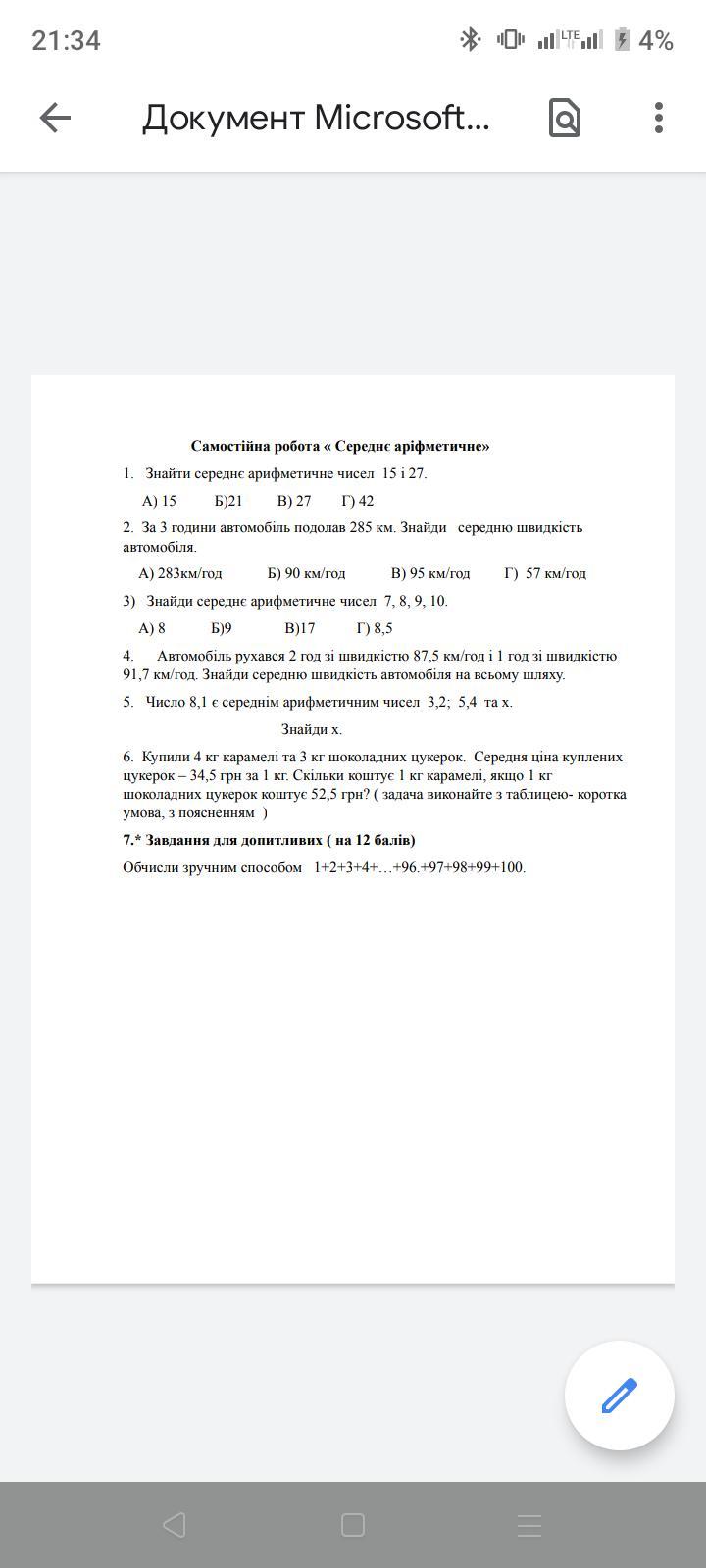 21:34
LTE 4%

Документ Microsoft...

Самостійна робота « Середнє аріфметичне»

1. Знайти середнє арифметичне чисел 15 і 27.

А) 15 Б)21 В) 27 Г) 42

2. За 3 години автомобіль подолав 285 км. Знайди середню швидкість автомобіля.

А) 283км/год Б) 90 км/год В) 95 км/год Г) 57 км/год

3) Знайди середнє арифметичне чисел 7, 8, 9, 10.

А) 8 Б)9 В)17 Г) 8,5

4. Автомобіль рухався 2 год зі швидкістю 87,5 км/год і 1 год зі швидкістю 91,7 км/год. Знайди середню швидкість автомобіля на всьому шляху.

5. Число 8,1 є середнім арифметичним чисел 3,2; 5,4 та х.

Знайди х.

6. Купили 4 кг карамелі та 3 кг шоколадних цукерок. Середня ціна куплених цукерок – 34,5 грн за 1 кг. Скільки коштує 1 кг карамелі, якщо 1 кг шоколадних цукерок коштує 52,5 грн? ( задача виконайте з таблицею- коротка умова, з поясненням )

7.* Завдання для допитливих ( на 12 балів)

Обчисли зручним способом 1+2+3+4+…+96.+97+98+99+100.